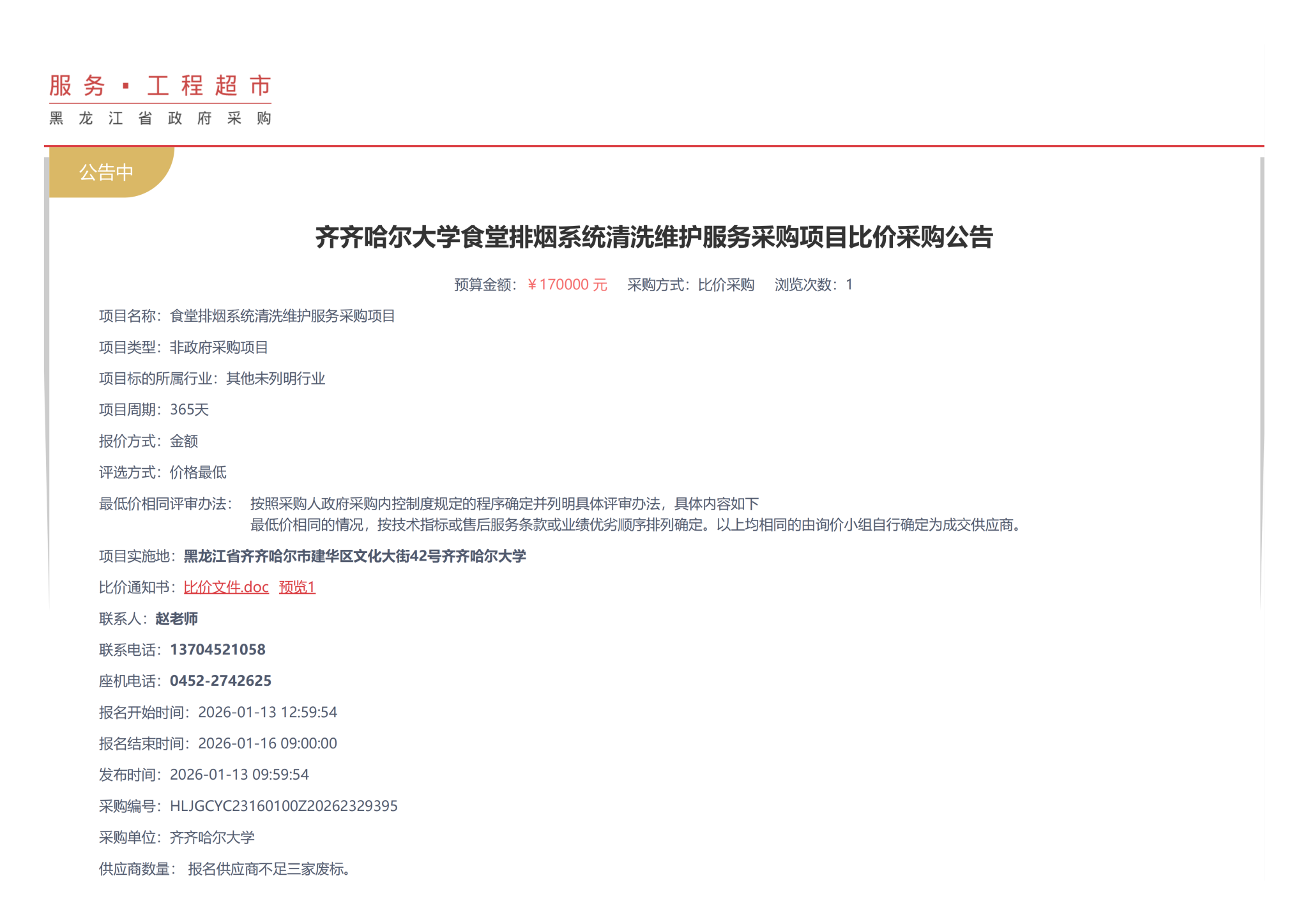 服务 · 工程超市
黑龙江省政府采购

公告中

齐齐哈尔大学食堂排烟系统清洗维护服务采购项目比价采购公告

预算金额：￥170000 元 采购方式：比价采购 浏览次数：1

项目名称：食堂排烟系统清洗维护服务采购项目

项目类型：非政府采购项目

项目标的所属行业：其他未列明行业

项目周期：365天

报价方式：金额

评选方式：价格最低

最低价相同评审办法： 按照采购人政府采购内控制度规定的程序确定并列明具体评审办法，具体内容如下
最低价相同的情况，按技术指标或售后服务条款或业绩优劣顺序排列确定。以上均相同的由询价小组自行确定为成交供应商。

项目实施地：黑龙江省齐齐哈尔市建华区文化大街42号齐齐哈尔大学

比价通知书：比价文件.doc 预览1

联系人：赵老师

联系电话：13704521058

座机电话：0452-2742625

报名开始时间：2026-01-13 12:59:54

报名结束时间：2026-01-16 09:00:00

发布时间：2026-01-13 09:59:54

采购编号：HLJGCYC23160100Z20262329395

采购单位：齐齐哈尔大学

供应商数量： 报名供应商不足三家废标。